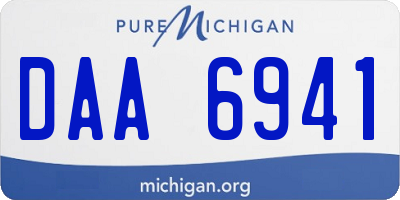 PURE MICHIGAN

DAA 6941

michigan.org